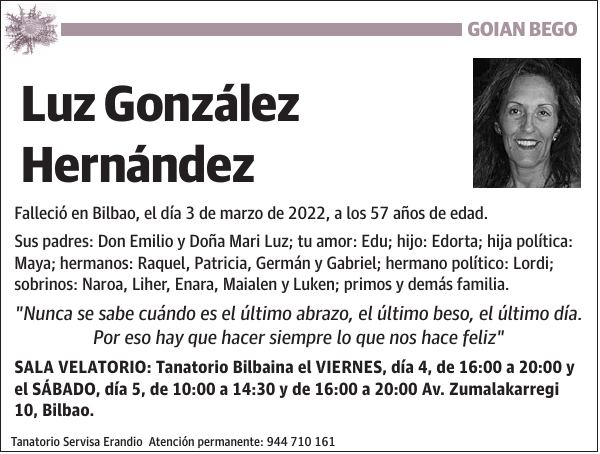 GOIAN BEGO

Luz González Hernández

Falleció en Bilbao, el día 3 de marzo de 2022, a los 57 años de edad.

Sus padres: Don Emilio y Doña Mari Luz; tu amor: Edu; hijo: Edorta; hija política: Maya; hermanos: Raquel, Patricia, Germán y Gabriel; hermano político: Lordi; sobrinos: Naroa, Liher, Enara, Maialen y Luken; primos y demás familia.

"Nunca se sabe cuándo es el último abrazo, el último beso, el último día. Por eso hay que hacer siempre lo que nos hace feliz"

SALA VELATORIO: Tanatorio Bilbaina el VIERNES, día 4, de 16:00 a 20:00 y el SÁBADO, día 5, de 10:00 a 14:30 y de 16:00 a 20:00 Av. Zumalakarregi 10, Bilbao.

Tanatorio Servisa Erandio Atención permanente: 944 710 161